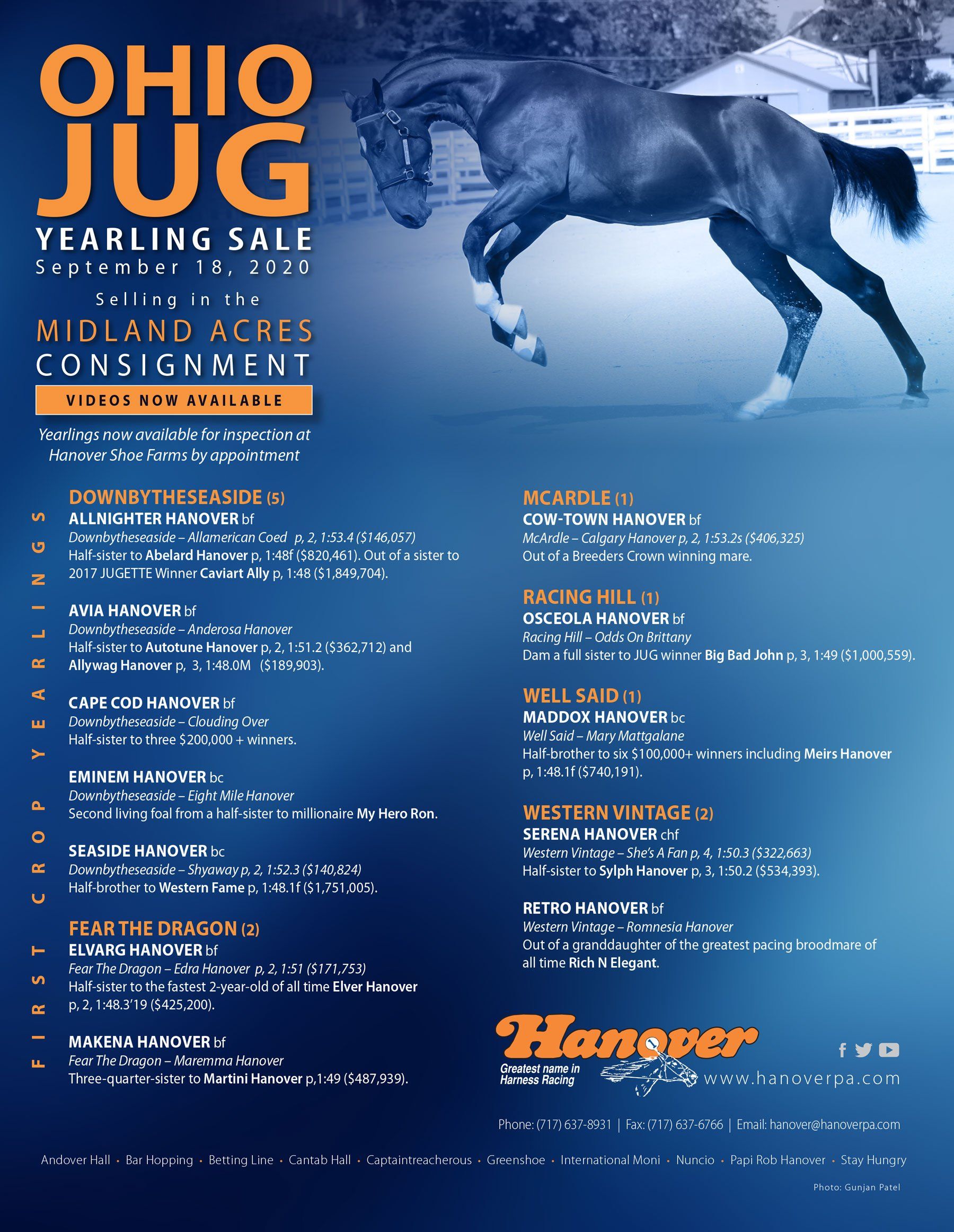 OHIO JUG

YEARLING SALE
September 18, 2020

Selling in the
MIDLAND ACRES CONSIGNMENT

VIDEOS NOW AVAILABLE

Yearlings now available for inspection at Hanover Shoe Farms by appointment

FIRST CROP YEARLINGS

DOWNBYTHESEASIDE (5)
ALLNIGHTER HANOVER bf
Downbytheseaside – Allamerican Coed p, 2, 1:53.4 ($146,057)
Half-sister to Abelard Hanover p, 1:48f ($820,461). Out of a sister to 2017 JUGETTE Winner Caviart Ally p, 1:48 ($1,849,704).

AVIA HANOVER bf
Downbytheseaside – Anderosa Hanover
Half-sister to Autotune Hanover p, 2, 1:51.2 ($362,712) and Allywag Hanover p, 3, 1:48.0M ($189,903).

CAPE COD HANOVER bf
Downbytheseaside – Clouding Over
Half-sister to three $200,000 + winners.

EMINEM HANOVER bc
Downbytheseaside – Eight Mile Hanover
Second living foal from a half-sister to millionaire My Hero Ron.

SEASIDE HANOVER bc
Downbytheseaside – Shyaway p, 2, 1:52.3 ($140,824)
Half-brother to Western Fame p, 1:48.1f ($1,751,005).

FEAR THE DRAGON (2)
ELVARG HANOVER bf
Fear The Dragon – Edra Hanover p, 2, 1:51 ($171,753)
Half-sister to the fastest 2-year-old of all time Elver Hanover p, 2, 1:48.3'19 ($425,200).

MAKENA HANOVER bf
Fear The Dragon – Maremma Hanover
Three-quarter-sister to Martini Hanover p,1:49 ($487,939).

MCARDLE (1)
COW-TOWN HANOVER bf
McArdle – Calgary Hanover p, 2, 1:53.2s ($406,325)
Out of a Breeders Crown winning mare.

RACING HILL (1)
OSCEOLA HANOVER bf
Racing Hill – Odds On Brittany
Dam a full sister to JUG winner Big Bad John p, 3, 1:49 ($1,000,559).

WELL SAID (1)
MADDOX HANOVER bc
Well Said – Mary Mattgalane
Half-brother to six $100,000+ winners including Meirs Hanover p, 1:48.1f ($740,191).

WESTERN VINTAGE (2)
SERENA HANOVER chf
Western Vintage – She's A Fan p, 4, 1:50.3 ($322,663)
Half-sister to Sylph Hanover p, 3, 1:50.2 ($534,393).

RETRO HANOVER bf
Western Vintage – Romnesia Hanover
Out of a granddaughter of the greatest pacing broodmare of all time Rich N Elegant.

Hanover
Greatest name in Harness Racing
www.hanoverpa.com

Phone: (717) 637-8931 | Fax: (717) 637-6766 | Email: hanover@hanoverpa.com

Andover Hall • Bar Hopping • Betting Line • Cantab Hall • Captaintreacherous • Greenshoe • International Moni • Nuncio • Papi Rob Hanover • Stay Hungry

Photo: Gunjan Patel